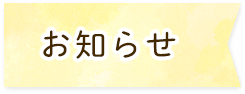 お知らせ